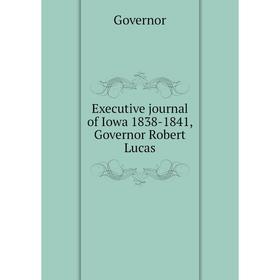 Governor

Executive journal of Iowa 1838-1841, Governor Robert Lucas